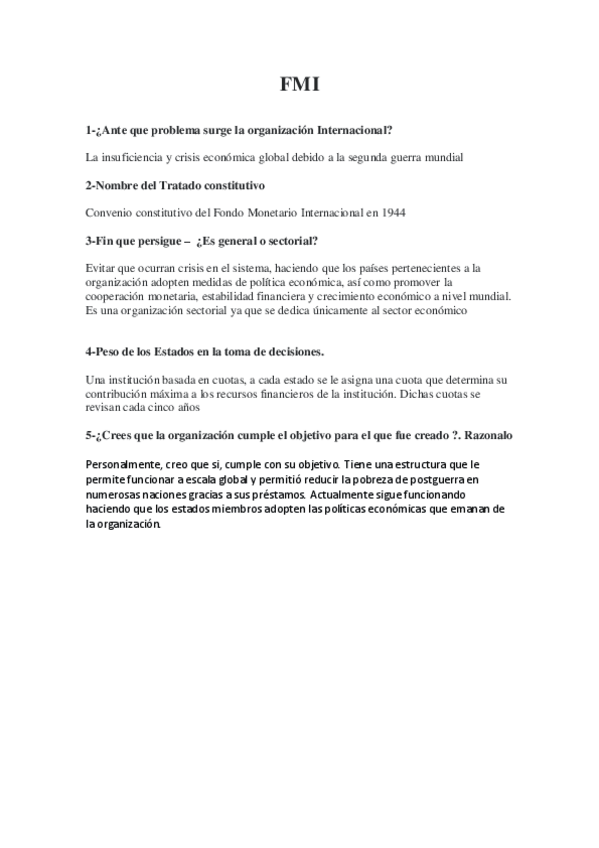 FMI

1-¿Ante que problema surge la organización Internacional?

La insuficiencia y crisis económica global debido a la segunda guerra mundial

2-Nombre del Tratado constitutivo

Convenio constitutivo del Fondo Monetario Internacional en 1944

3-Fin que persigue – ¿Es general o sectorial?

Evitar que ocurran crisis en el sistema, haciendo que los países pertenecientes a la organización adopten medidas de política económica, así como promover la cooperación monetaria, estabilidad financiera y crecimiento económico a nivel mundial. Es una organización sectorial ya que se dedica únicamente al sector económico

4-Peso de los Estados en la toma de decisiones.

Una institución basada en cuotas, a cada estado se le asigna una cuota que determina su contribución máxima a los recursos financieros de la institución. Dichas cuotas se revisan cada cinco años

5-¿Crees que la organización cumple el objetivo para el que fue creado ?. Razonalo

Personalmente, creo que si, cumple con su objetivo. Tiene una estructura que le permite funcionar a escala global y permitió reducir la pobreza de postguerra en numerosas naciones gracias a sus préstamos. Actualmente sigue funcionando haciendo que los estados miembros adopten las políticas económicas que emanan de la organización.